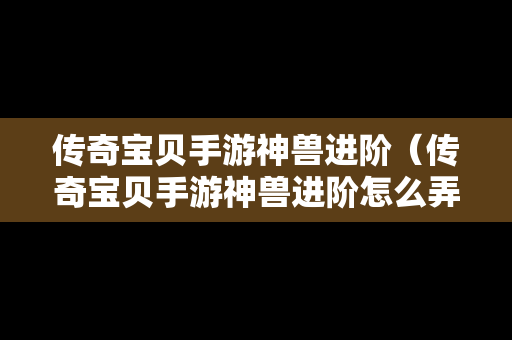 传奇宝贝手游神兽进阶（传奇宝贝手游神兽进阶怎么弄